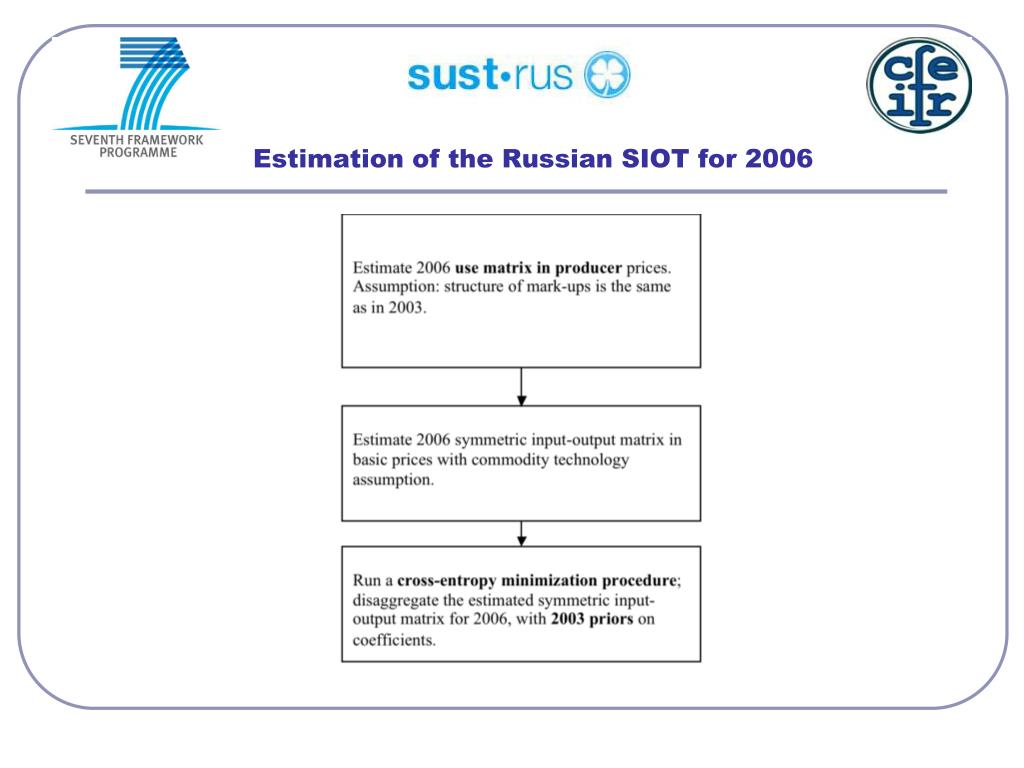 SEVENTH FRAMEWORK PROGRAMME

sust•rus

cfe ifr

Estimation of the Russian SIOT for 2006

Estimate 2006 use matrix in producer prices. Assumption: structure of mark-ups is the same as in 2003.

Estimate 2006 symmetric input-output matrix in basic prices with commodity technology assumption.

Run a cross-entropy minimization procedure; disaggregate the estimated symmetric input-output matrix for 2006, with 2003 priors on coefficients.